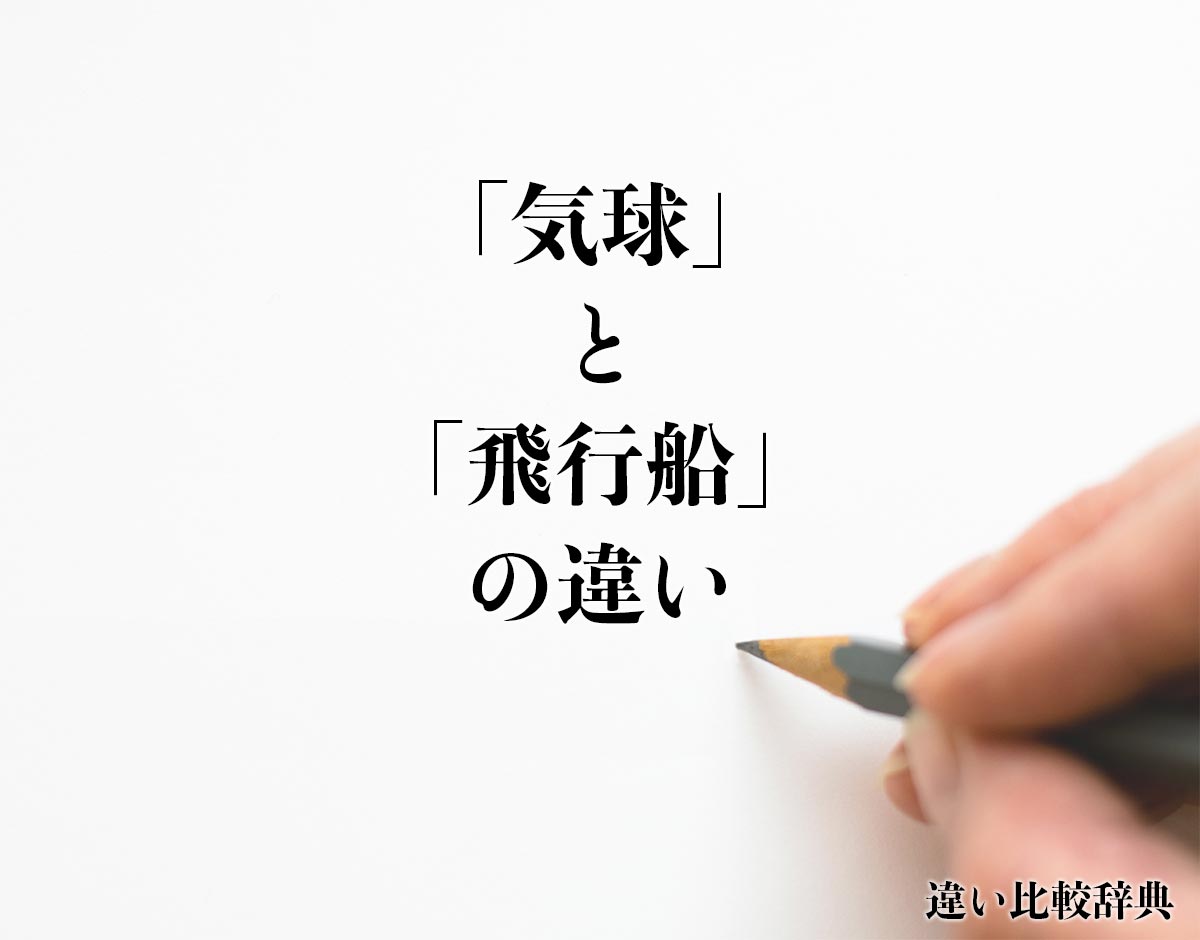 「気球」
と
「飛行船」
の違い

違い比較辞典